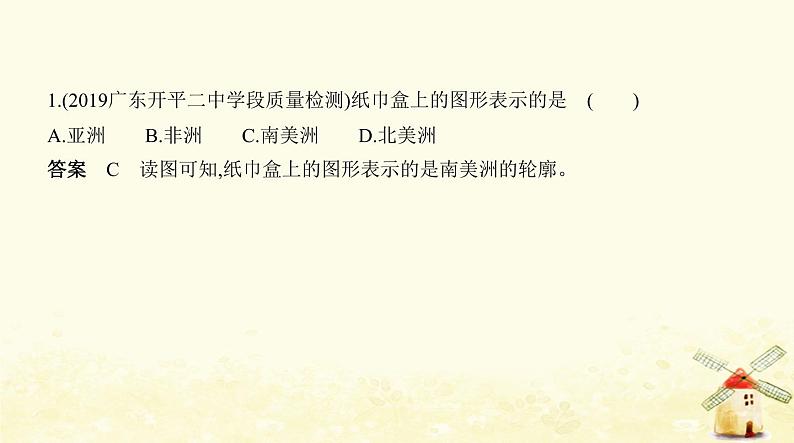 1.(2019广东开平二中学段质量检测)纸巾盒上的图形表示的是　(　　)

A.亚洲　　B.非洲　　C.南美洲　　D.北美洲

答案　C　读图可知,纸巾盒上的图形表示的是南美洲的轮廓。